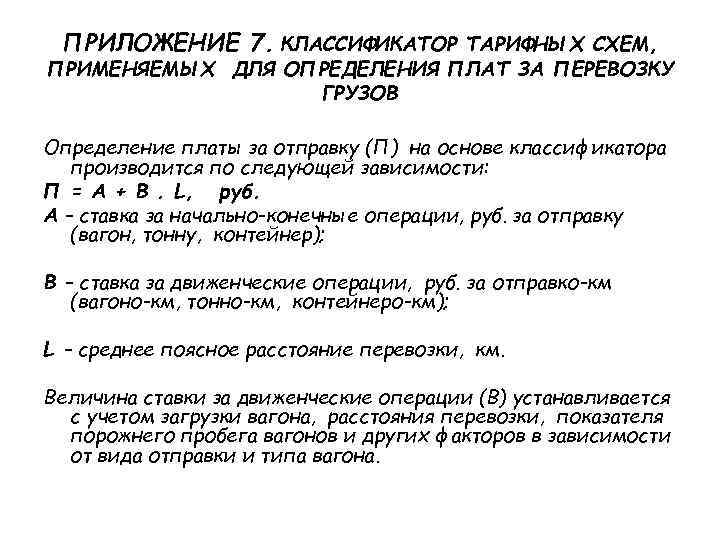 ПРИЛОЖЕНИЕ 7. КЛАССИФИКАТОР ТАРИФНЫХ СХЕМ, ПРИМЕНЯЕМЫХ ДЛЯ ОПРЕДЕЛЕНИЯ ПЛАТ ЗА ПЕРЕВОЗКУ ГРУЗОВ

Определение платы за отправку (П) на основе классификатора производится по следующей зависимости:

П = А + В . L, руб.

А – ставка за начально-конечные операции, руб. за отправку (вагон, тонну, контейнер);

В – ставка за движенческие операции, руб. за отправко-км (вагоно-км, тонно-км, контейнеро-км);

L – среднее поясное расстояние перевозки, км.

Величина ставки за движенческие операции (В) устанавливается с учетом загрузки вагона, расстояния перевозки, показателя порожнего пробега вагонов и других факторов в зависимости от вида отправки и типа вагона.